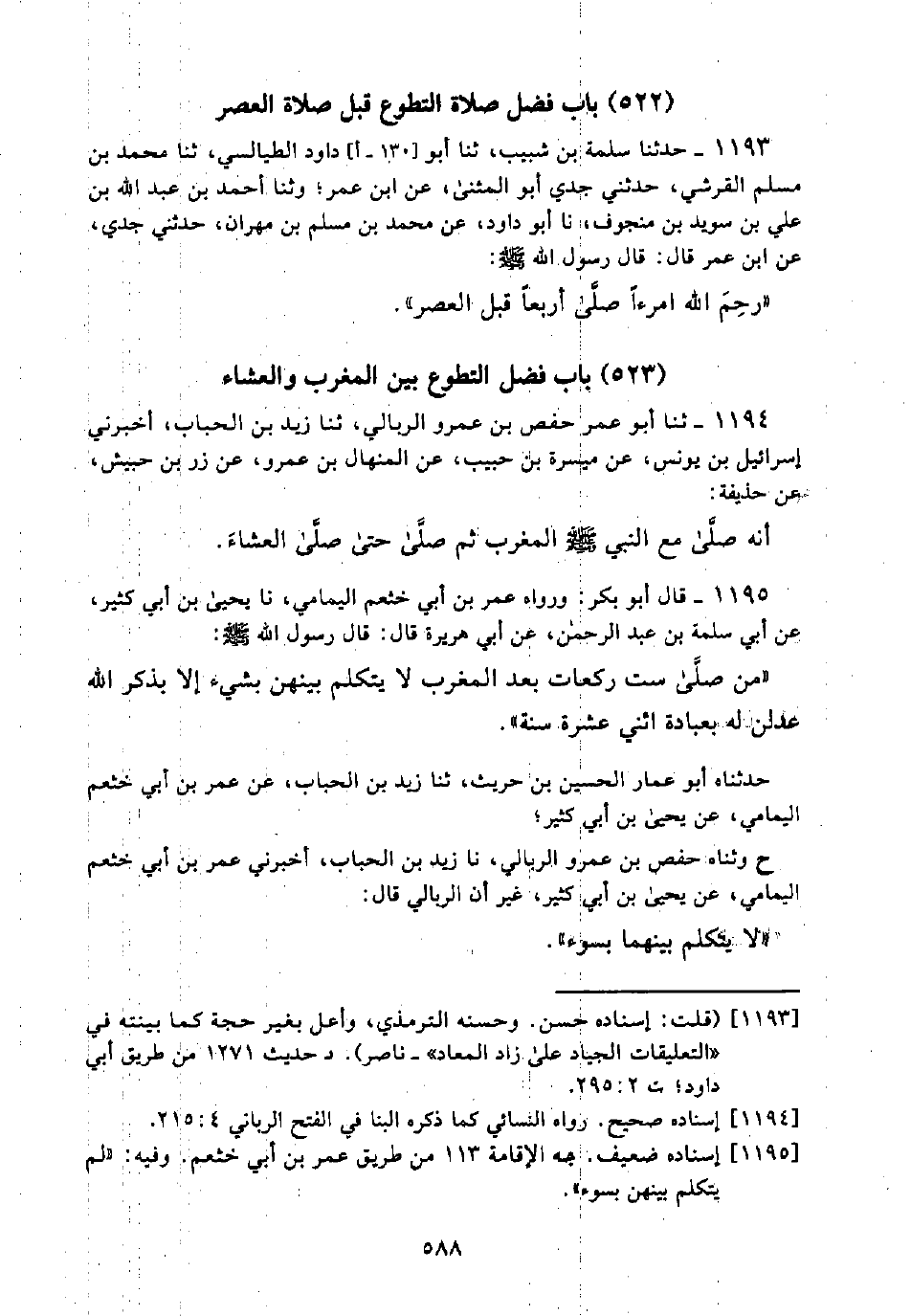 (٥٢٢) باب فضل صلاة التطوع قبل صلاة العصر

١١٩٣ ـ حدثنا سلمة بن شبيب، ثنا أبو [١٣٠ ـ أ] داود الطيالسي، ثنا محمد بن مسلم القرشي، حدثني جدي أبو المثنىٰ، عن ابن عمر؛ وثنا أحمد بن عبد الله بن علي بن سويد بن منجوف، نا أبو داود، عن محمد بن مسلم بن مهران، حدثني جدي، عن ابن عمر قال: قال رسول الله ﷺ:

«رحِمَ الله امرءاً صلَّىٰ أربعاً قبل العصر».

(٥٢٣) باب فضل التطوع بين المغرب والعشاء

١١٩٤ ـ ثنا أبو عمر حفص بن عمرو الربالي، ثنا زيد بن الحباب، أخبرني إسرائيل بن يونس، عن ميسرة بن حبيب، عن المنهال بن عمرو، عن زر بن حبيش، عن حذيفة:

أنه صلَّىٰ مع النبي ﷺ المغرب ثم صلَّىٰ حتىٰ صلَّىٰ العشاءَ.

١١٩٥ ـ قال أبو بكر: ورواه عمر بن أبي خثعم اليمامي، نا يحيىٰ بن أبي كثير، عن أبي سلمة بن عبد الرحمٰن، عن أبي هريرة قال: قال رسول الله ﷺ:

«من صلَّىٰ ست ركعات بعد المغرب لا يتكلم بينهن بشيء إلا بذكر الله عدلن له بعبادة اثني عشرة سنة».

حدثناه أبو عمار الحسين بن حريث، ثنا زيد بن الحباب، عن عمر بن أبي خثعم اليمامي، عن يحيىٰ بن أبي كثير؛

ح وثناه حفص بن عمرو الربالي، نا زيد بن الحباب، أخبرني عمر بن أبي خثعم اليمامي، عن يحيىٰ بن أبي كثير، غير أن الربالي قال:

«لا يتكلم بينهما بسوء».

[١١٩٣] (قلت: إسناده حسن. وحسنه الترمذي، وأعل بغير حجة كما بينته في «التعليقات الجياد علىٰ زاد المعاد» ـ ناصر). د حديث ١٢٧١ من طريق أبي داود؛ ت ٢: ٢٩٥.

[١١٩٤] إسناده صحيح. رواه النسائي كما ذكره البنا في الفتح الرباني ٤: ٢١٥.

[١١٩٥] إسناده ضعيف. جه الإقامة ١١٣ من طريق عمر بن أبي خثعم. وفيه: «لم يتكلم بينهن بسوء».

٥٨٨